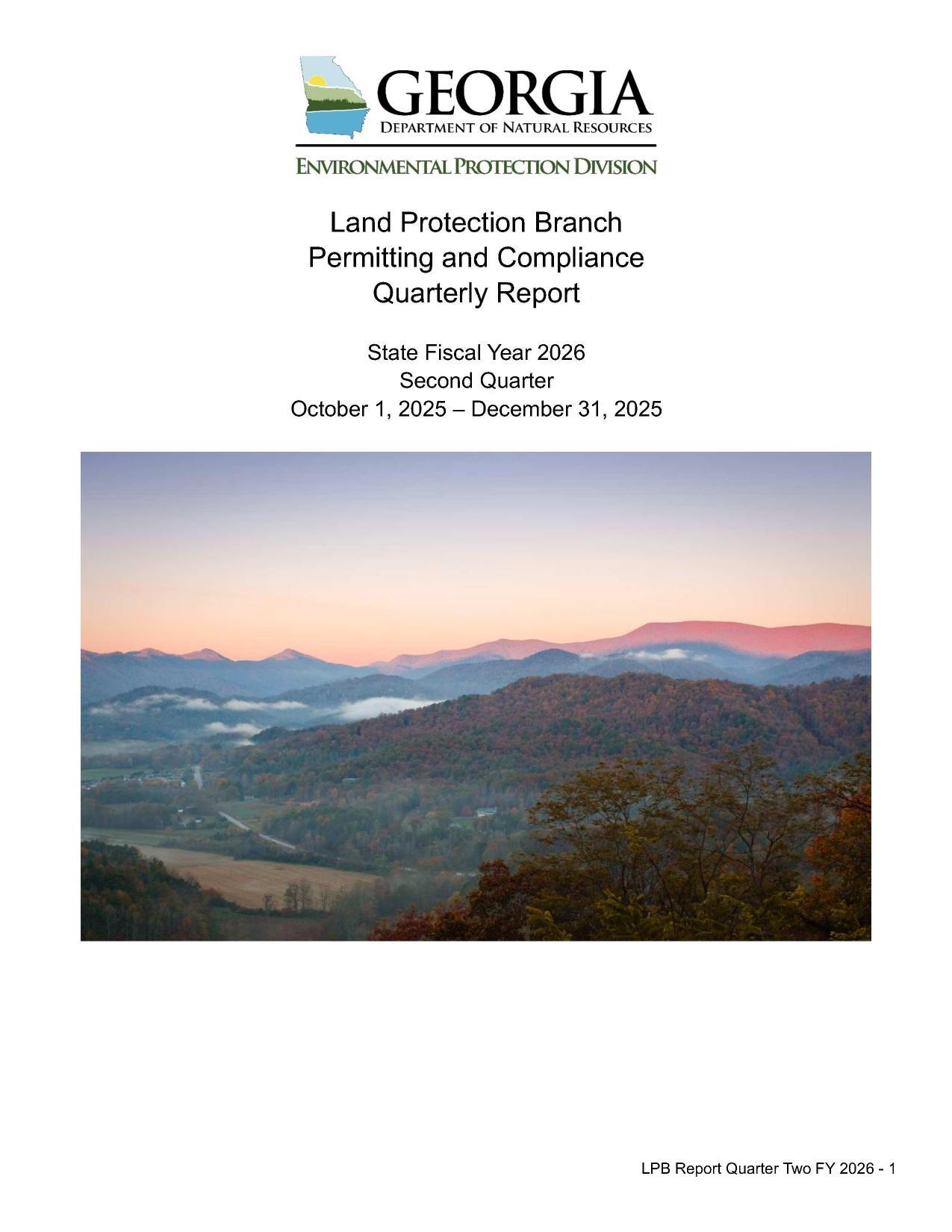 GEORGIA
DEPARTMENT OF NATURAL RESOURCES
ENVIRONMENTAL PROTECTION DIVISION

Land Protection Branch
Permitting and Compliance
Quarterly Report

State Fiscal Year 2026
Second Quarter
October 1, 2025 – December 31, 2025

LPB Report Quarter Two FY 2026 - 1